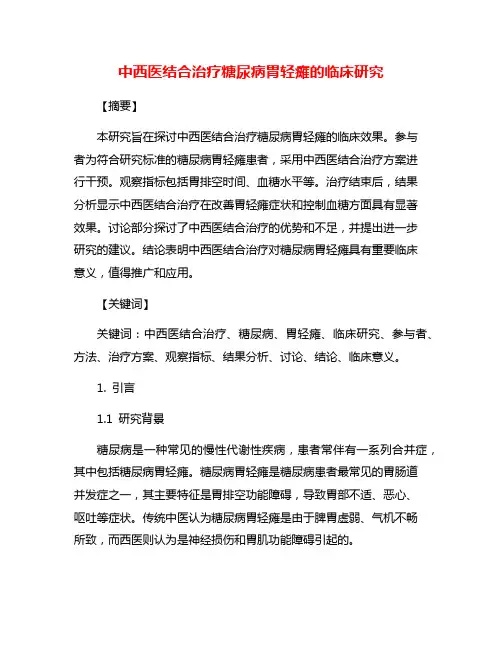 中西医结合治疗糖尿病胃轻瘫的临床研究

【摘要】

本研究旨在探讨中西医结合治疗糖尿病胃轻瘫的临床效果。参与者为符合研究标准的糖尿病胃轻瘫患者，采用中西医结合治疗方案进行干预。观察指标包括胃排空时间、血糖水平等。治疗结束后，结果分析显示中西医结合治疗在改善胃轻瘫症状和控制血糖方面具有显著效果。讨论部分探讨了中西医结合治疗的优势和不足，并提出进一步研究的建议。结论表明中西医结合治疗对糖尿病胃轻瘫具有重要临床意义，值得推广和应用。

【关键词】

关键词：中西医结合治疗、糖尿病、胃轻瘫、临床研究、参与者、方法、治疗方案、观察指标、结果分析、讨论、结论、临床意义。

1. 引言

1.1 研究背景

糖尿病是一种常见的慢性代谢性疾病，患者常伴有一系列合并症，其中包括糖尿病胃轻瘫。糖尿病胃轻瘫是糖尿病患者最常见的胃肠道并发症之一，其主要特征是胃排空功能障碍，导致胃部不适、恶心、呕吐等症状。传统中医认为糖尿病胃轻瘫是由于脾胃虚弱、气机不畅所致，而西医则认为是神经损伤和胃肌功能障碍引起的。